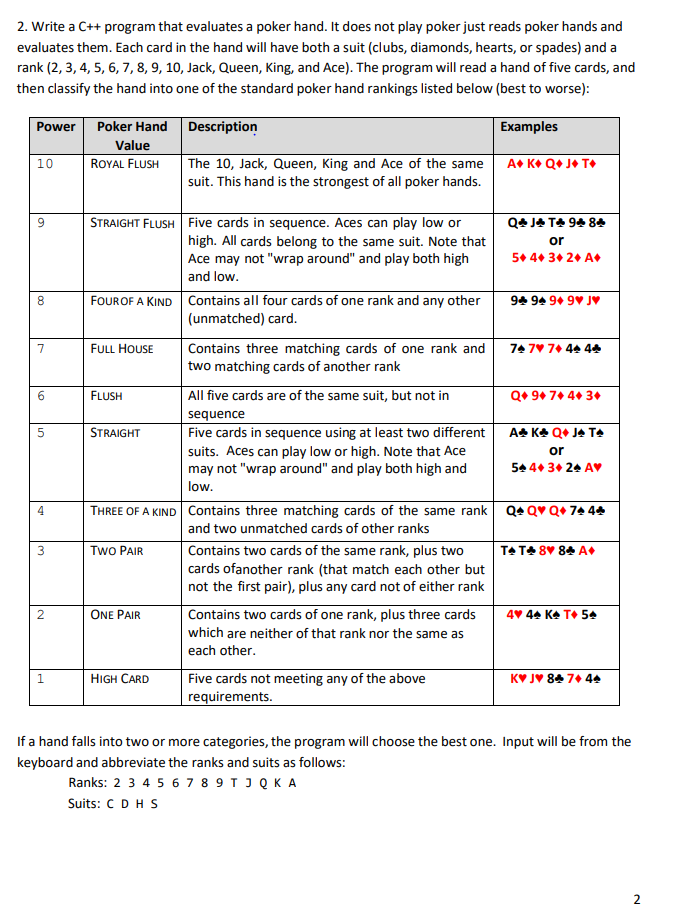 2. Write a C++ program that evaluates a poker hand. It does not play poker just reads poker hands and evaluates them. Each card in the hand will have both a suit (clubs, diamonds, hearts, or spades) and a rank (2, 3, 4, 5, 6, 7, 8, 9, 10, Jack, Queen, King, and Ace). The program will read a hand of five cards, and then classify the hand into one of the standard poker hand rankings listed below (best to worse):

| Power | Poker Hand Value | Description | Examples |
|---|---|---|---|
| 10 | ROYAL FLUSH | The 10, Jack, Queen, King and Ace of the same suit. This hand is the strongest of all poker hands. | A♦ K♦ Q♦ J♦ T♦ |
| 9 | STRAIGHT FLUSH | Five cards in sequence. Aces can play low or high. All cards belong to the same suit. Note that Ace may not "wrap around" and play both high and low. | Q♣ J♣ T♣ 9♣ 8♣ or 5♦ 4♦ 3♦ 2♦ A♦ |
| 8 | FOUROF A KIND | Contains all four cards of one rank and any other (unmatched) card. | 9♣ 9♠ 9♦ 9♥ J♥ |
| 7 | FULL HOUSE | Contains three matching cards of one rank and two matching cards of another rank | 7♠ 7♥ 7♦ 4♠ 4♣ |
| 6 | FLUSH | All five cards are of the same suit, but not in sequence | Q♦ 9♦ 7♦ 4♦ 3♦ |
| 5 | STRAIGHT | Five cards in sequence using at least two different suits. Aces can play low or high. Note that Ace may not "wrap around" and play both high and low. | A♣ K♣ Q♦ J♠ T♠ or 5♠ 4♦ 3♦ 2♠ A♥ |
| 4 | THREE OF A KIND | Contains three matching cards of the same rank and two unmatched cards of other ranks | Q♠ Q♥ Q♦ 7♠ 4♣ |
| 3 | TWO PAIR | Contains two cards of the same rank, plus two cards ofanother rank (that match each other but not the first pair), plus any card not of either rank | T♠ T♣ 8♥ 8♣ A♦ |
| 2 | ONE PAIR | Contains two cards of one rank, plus three cards which are neither of that rank nor the same as each other. | 4♥ 4♠ K♠ T♦ 5♠ |
| 1 | HIGH CARD | Five cards not meeting any of the above requirements. | K♥ J♥ 8♣ 7♦ 4♠ |

If a hand falls into two or more categories, the program will choose the best one. Input will be from the keyboard and abbreviate the ranks and suits as follows:
Ranks: 2 3 4 5 6 7 8 9 T J Q K A
Suits: C D H S

2